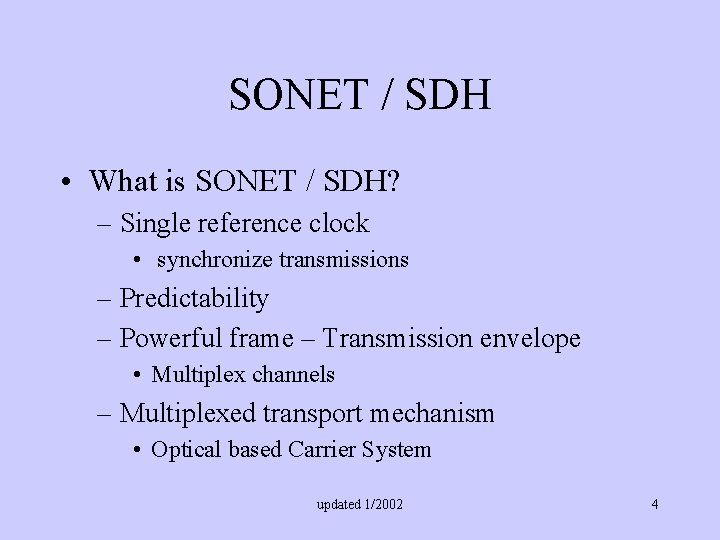 SONET / SDH

• What is SONET / SDH?
– Single reference clock
• synchronize transmissions
– Predictability
– Powerful frame – Transmission envelope
• Multiplex channels
– Multiplexed transport mechanism
• Optical based Carrier System

updated 1/2002

4